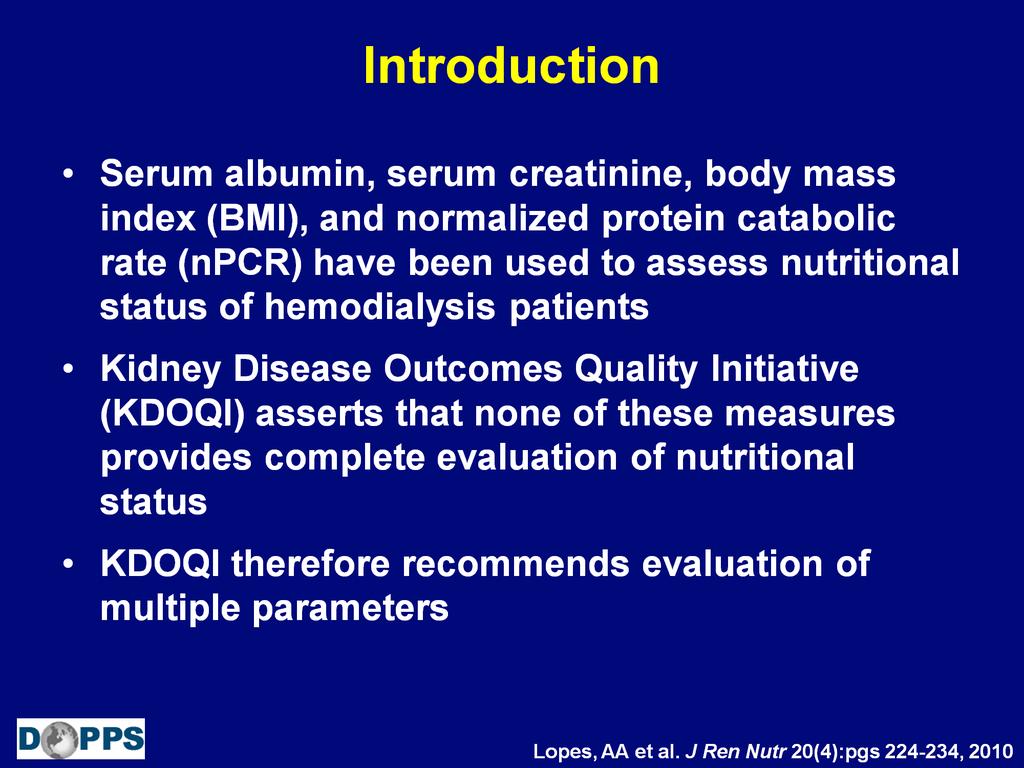 Introduction

• Serum albumin, serum creatinine, body mass index (BMI), and normalized protein catabolic rate (nPCR) have been used to assess nutritional status of hemodialysis patients

• Kidney Disease Outcomes Quality Initiative (KDOQI) asserts that none of these measures provides complete evaluation of nutritional status

• KDOQI therefore recommends evaluation of multiple parameters

DOPPS

Lopes, AA et al. J Ren Nutr 20(4):pgs 224-234, 2010